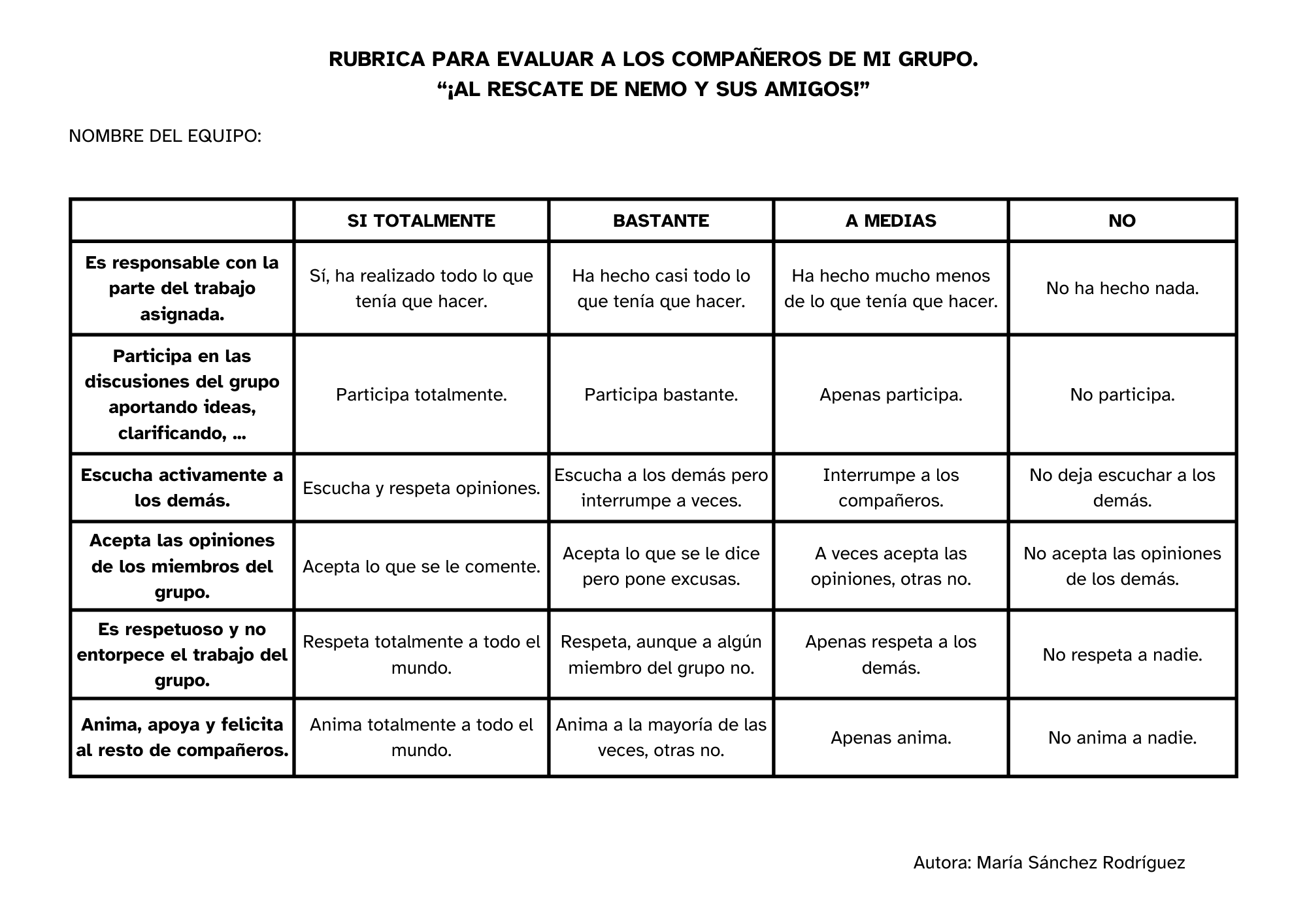 RUBRICA PARA EVALUAR A LOS COMPAÑEROS DE MI GRUPO.
“¡AL RESCATE DE NEMO Y SUS AMIGOS!”

NOMBRE DEL EQUIPO:

| | SI TOTALMENTE | BASTANTE | A MEDIAS | NO |
|---|---|---|---|---|
| Es responsable con la parte del trabajo asignada. | Sí, ha realizado todo lo que tenía que hacer. | Ha hecho casi todo lo que tenía que hacer. | Ha hecho mucho menos de lo que tenía que hacer. | No ha hecho nada. |
| Participa en las discusiones del grupo aportando ideas, clarificando, ... | Participa totalmente. | Participa bastante. | Apenas participa. | No participa. |
| Escucha activamente a los demás. | Escucha y respeta opiniones. | Escucha a los demás pero interrumpe a veces. | Interrumpe a los compañeros. | No deja escuchar a los demás. |
| Acepta las opiniones de los miembros del grupo. | Acepta lo que se le comente. | Acepta lo que se le dice pero pone excusas. | A veces acepta las opiniones, otras no. | No acepta las opiniones de los demás. |
| Es respetuoso y no entorpece el trabajo del grupo. | Respeta totalmente a todo el mundo. | Respeta, aunque a algún miembro del grupo no. | Apenas respeta a los demás. | No respeta a nadie. |
| Anima, apoya y felicita al resto de compañeros. | Anima totalmente a todo el mundo. | Anima a la mayoría de las veces, otras no. | Apenas anima. | No anima a nadie. |

Autora: María Sánchez Rodríguez